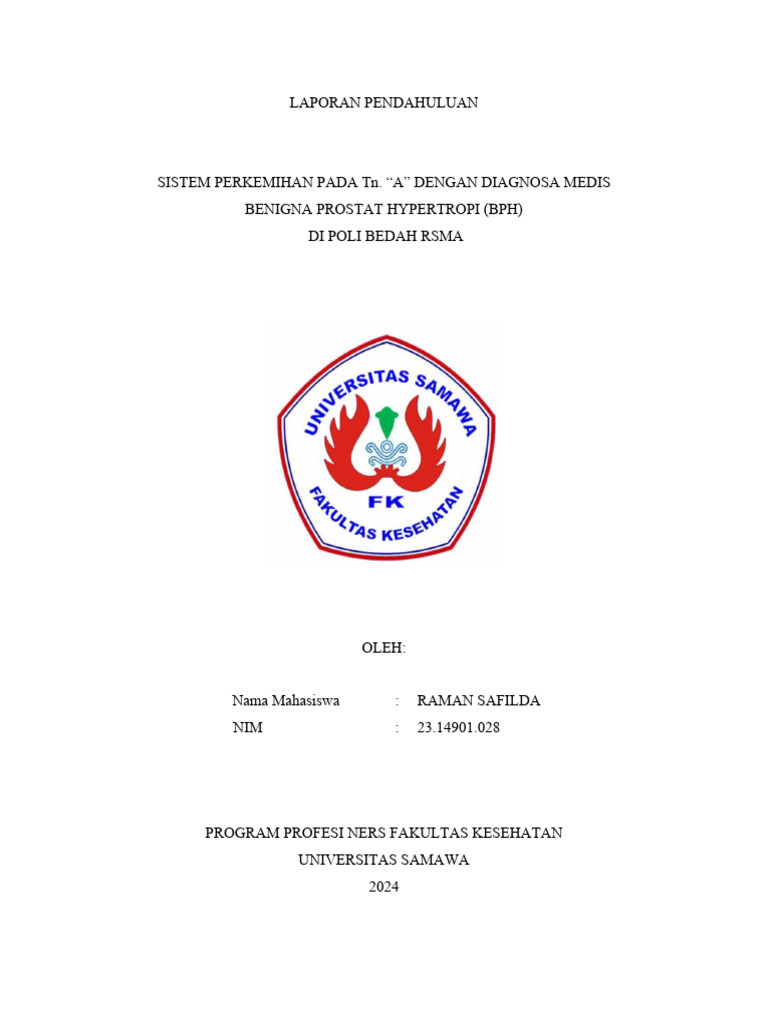 LAPORAN PENDAHULUAN

SISTEM PERKEMIHAN PADA Tn. “A” DENGAN DIAGNOSA MEDIS BENIGNA PROSTAT HYPERTROPI (BPH) DI POLI BEDAH RSMA

UNIVERSITAS SAMAWA
FK
FAKULTAS KESEHATAN

OLEH:

Nama Mahasiswa : RAMAN SAFILDA
NIM : 23.14901.028

PROGRAM PROFESI NERS FAKULTAS KESEHATAN
UNIVERSITAS SAMAWA
2024